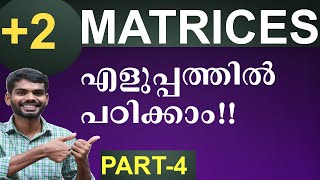 +2 MATRICES

എളുപ്പത്തിൽ പഠിക്കാം!!

PART-4